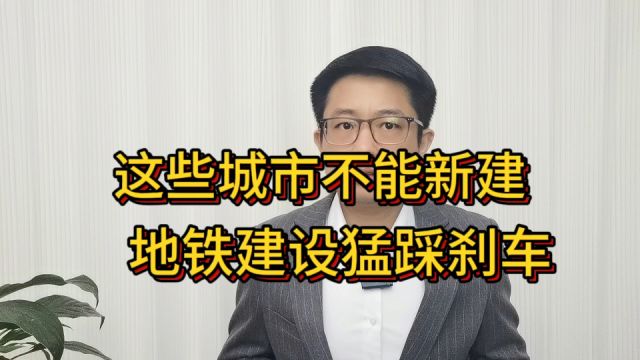 这些城市不能新建
地铁建设猛踩刹车